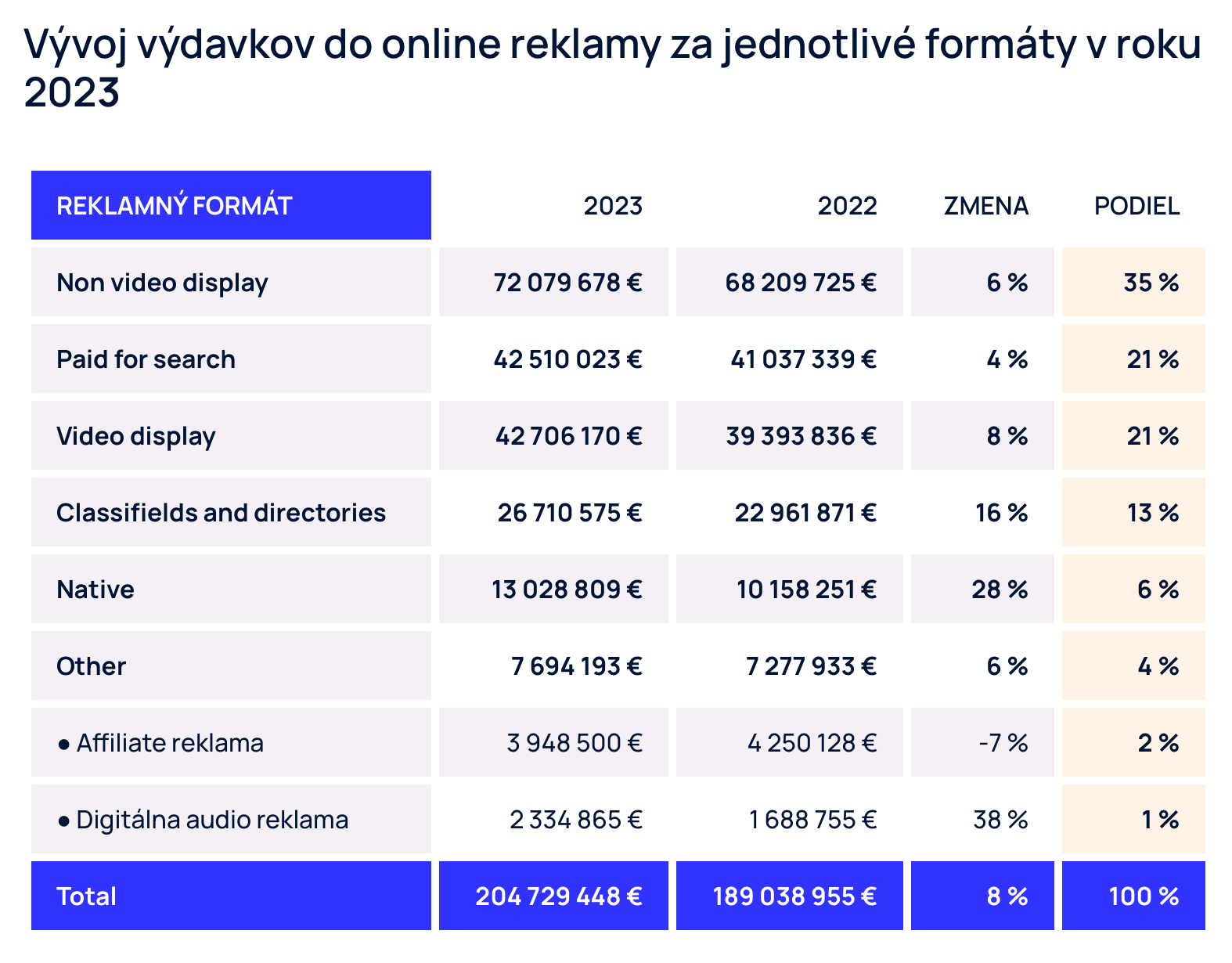 Vývoj výdavkov do online reklamy za jednotlivé formáty v roku 2023

| REKLAMNÝ FORMÁT | 2023 | 2022 | ZMENA | PODIEL |
|---|---|---|---|---|
| Non video display | 72 079 678 € | 68 209 725 € | 6 % | 35 % |
| Paid for search | 42 510 023 € | 41 037 339 € | 4 % | 21 % |
| Video display | 42 706 170 € | 39 393 836 € | 8 % | 21 % |
| Classifields and directories | 26 710 575 € | 22 961 871 € | 16 % | 13 % |
| Native | 13 028 809 € | 10 158 251 € | 28 % | 6 % |
| Other | 7 694 193 € | 7 277 933 € | 6 % | 4 % |
| ● Affiliate reklama | 3 948 500 € | 4 250 128 € | -7 % | 2 % |
| ● Digitálna audio reklama | 2 334 865 € | 1 688 755 € | 38 % | 1 % |
| Total | 204 729 448 € | 189 038 955 € | 8 % | 100 % |